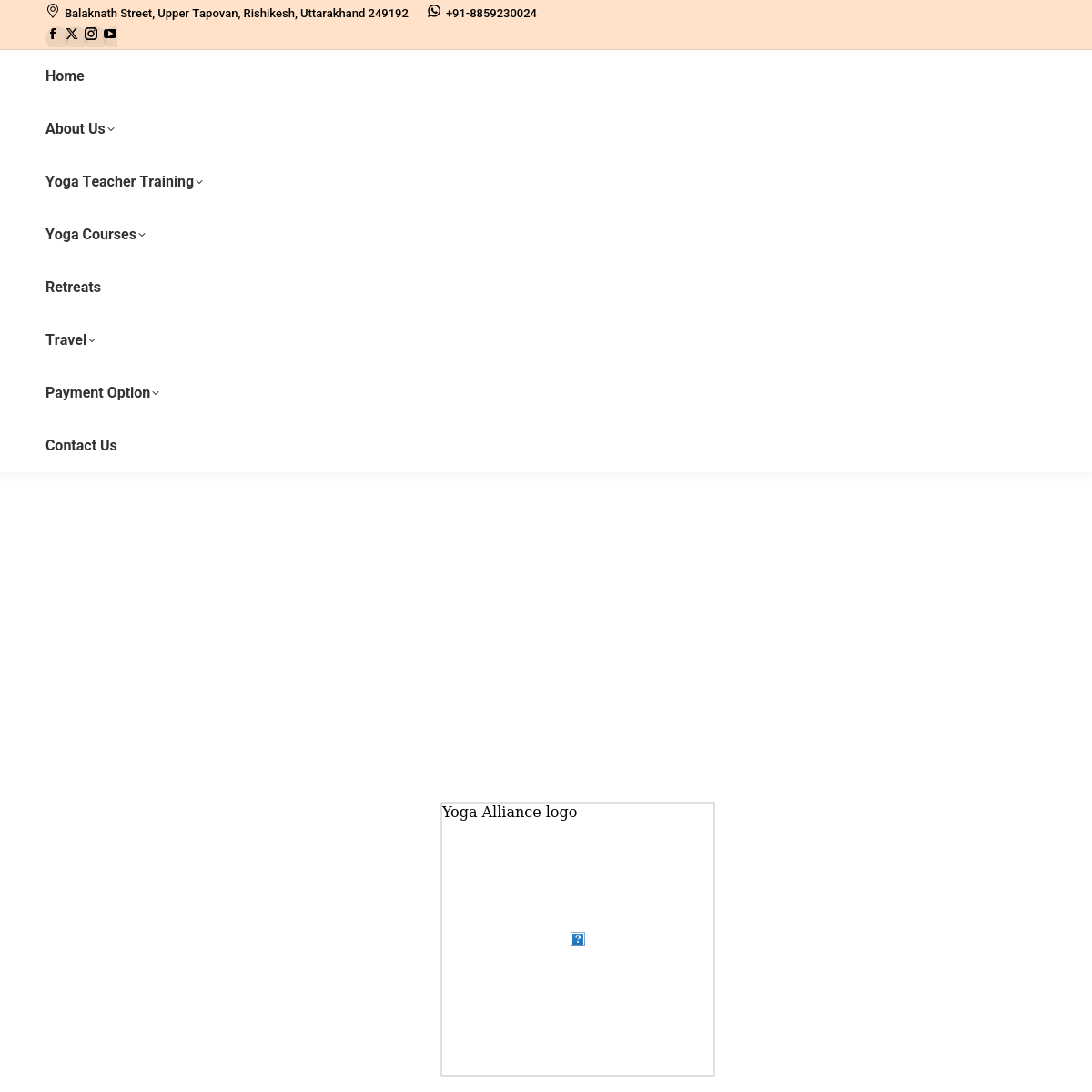 Balaknath Street, Upper Tapovan, Rishikesh, Uttarakhand 249192 +91-8859230024

Home

About Us

Yoga Teacher Training

Yoga Courses

Retreats

Travel

Payment Option

Contact Us

Yoga Alliance logo

?